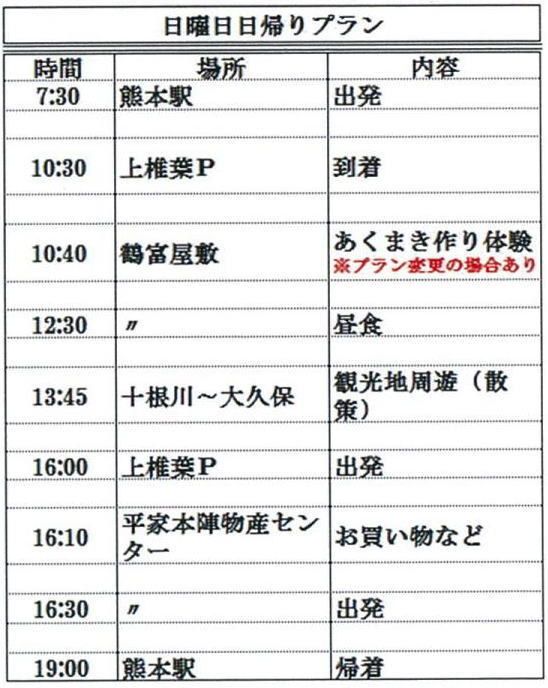 日曜日日帰りプラン

| 時間 | 場所 | 内容 |
|---|---|---|
| 7:30 | 熊本駅 | 出発 |
| 10:30 | 上椎葉P | 到着 |
| 10:40 | 鶴富屋敷 | あくまき作り体験 ※プラン変更の場合あり |
| 12:30 | 〃 | 昼食 |
| 13:45 | 十根川～大久保 | 観光地周遊（散策） |
| 16:00 | 上椎葉P | 出発 |
| 16:10 | 平家本陣物産センター | お買い物など |
| 16:30 | 〃 | 出発 |
| 19:00 | 熊本駅 | 帰着 |